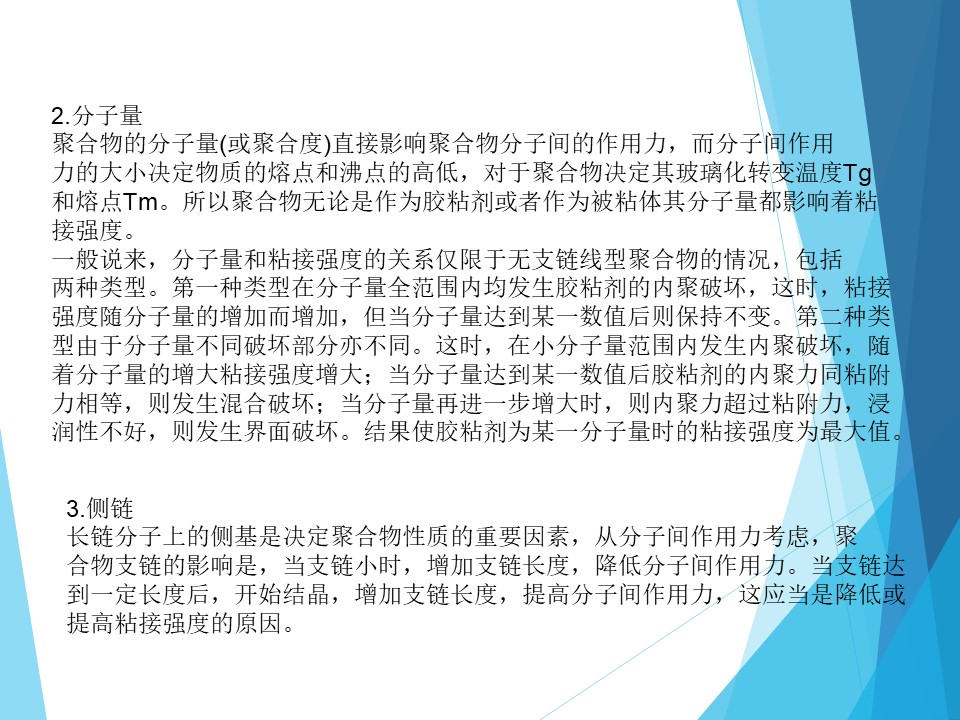 2.分子量
聚合物的分子量(或聚合度)直接影响聚合物分子间的作用力，而分子间作用力的大小决定物质的熔点和沸点的高低，对于聚合物决定其玻璃化转变温度Tg和熔点Tm。所以聚合物无论是作为胶粘剂或者作为被粘体其分子量都影响着粘接强度。
一般说来，分子量和粘接强度的关系仅限于无支链线型聚合物的情况，包括两种类型。第一种类型在分子量全范围内均发生胶粘剂的内聚破坏，这时，粘接强度随分子量的增加而增加，但当分子量达到某一数值后则保持不变。第二种类型由于分子量不同破坏部分亦不同。这时，在小分子量范围内发生内聚破坏，随着分子量的增大粘接强度增大；当分子量达到某一数值后胶粘剂的内聚力同粘附力相等，则发生混合破坏；当分子量再进一步增大时，则内聚力超过粘附力，浸润性不好，则发生界面破坏。结果使胶粘剂为某一分子量时的粘接强度为最大值。

3.侧链
长链分子上的侧基是决定聚合物性质的重要因素，从分子间作用力考虑，聚合物支链的影响是，当支链小时，增加支链长度，降低分子间作用力。当支链达到一定长度后，开始结晶，增加支链长度，提高分子间作用力，这应当是降低或提高粘接强度的原因。